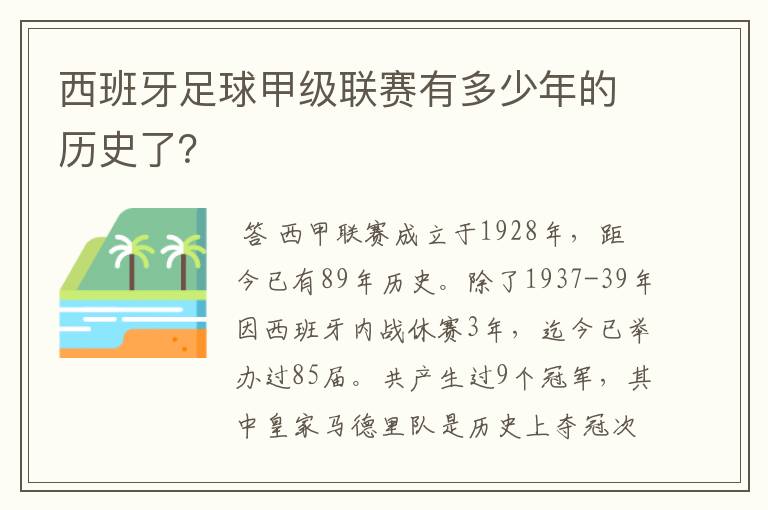 西班牙足球甲级联赛有多少年的历史了?

答 西甲联赛成立于1928年，距今已有89年历史。除了1937-39年因西班牙内战休赛3年，迄今已举办过85届。共产生过9个冠军，其中皇家马德里队是历史上夺冠次